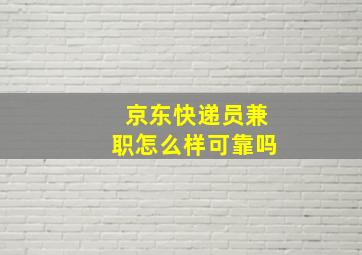 京东快递员兼职怎么样可靠吗